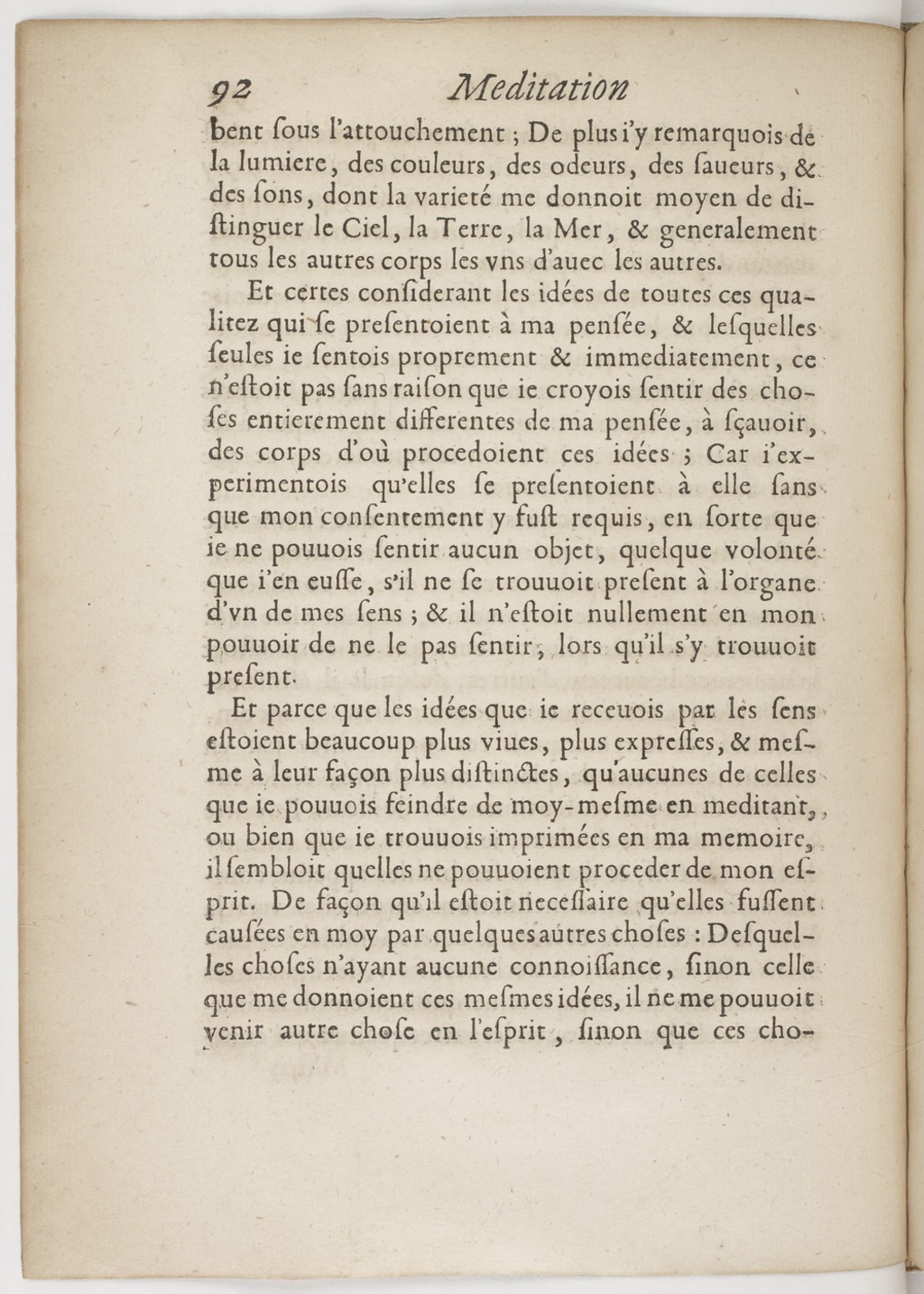 92 Meditation

bent ſous l'attouchement ; De plus i'y remarquois de la lumiere, des couleurs, des odeurs, des ſaueurs, & des ſons, dont la varieté me donnoit moyen de diſtinguer le Ciel, la Terre, la Mer, & generalement tous les autres corps les vns d'auec les autres.

Et certes conſiderant les idées de toutes ces qualitez qui ſe preſentoient à ma penſée, & leſquelles ſeules ie ſentois proprement & immediatement, ce n'eſtoit pas ſans raiſon que ie croyois ſentir des choſes entierement differentes de ma penſée, à ſçauoir, des corps d'où procedoient ces idées ; Car i'experimentois qu'elles ſe preſentoient à elle ſans que mon conſentement y fuſt requis, en ſorte que ie ne pouuois ſentir aucun objet, quelque volonté que i'en euſſe, s'il ne ſe trouuoit preſent à l'organe d'vn de mes ſens ; & il n'eſtoit nullement en mon pouuoir de ne le pas ſentir, lors qu'il s'y trouuoit preſent.

Et parce que les idées que ie receuois par les ſens eſtoient beaucoup plus viues, plus expreſſes, & meſme à leur façon plus diſtinctes, qu'aucunes de celles que ie pouuois feindre de moy-meſme en meditant, ou bien que ie trouuois imprimées en ma memoire, il ſembloit quelles ne pouuoient proceder de mon eſprit. De façon qu'il eſtoit neceſſaire qu'elles fuſſent cauſées en moy par quelques autres choſes : Deſquelles choſes n'ayant aucune connoiſſance, ſinon celle que me donnoient ces meſmes idées, il ne me pouuoit venir autre choſe en l'eſprit, ſinon que ces cho-